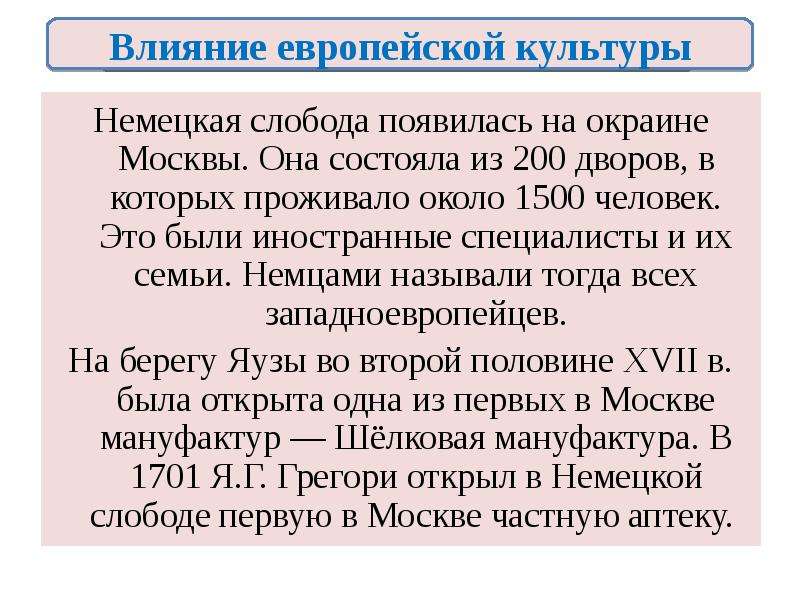 Влияние европейской культуры

Немецкая слобода появилась на окраине Москвы. Она состояла из 200 дворов, в которых проживало около 1500 человек. Это были иностранные специалисты и их семьи. Немцами называли тогда всех западноевропейцев.

На берегу Яузы во второй половине XVII в. была открыта одна из первых в Москве мануфактур — Шёлковая мануфактура. В 1701 Я.Г. Грегори открыл в Немецкой слободе первую в Москве частную аптеку.